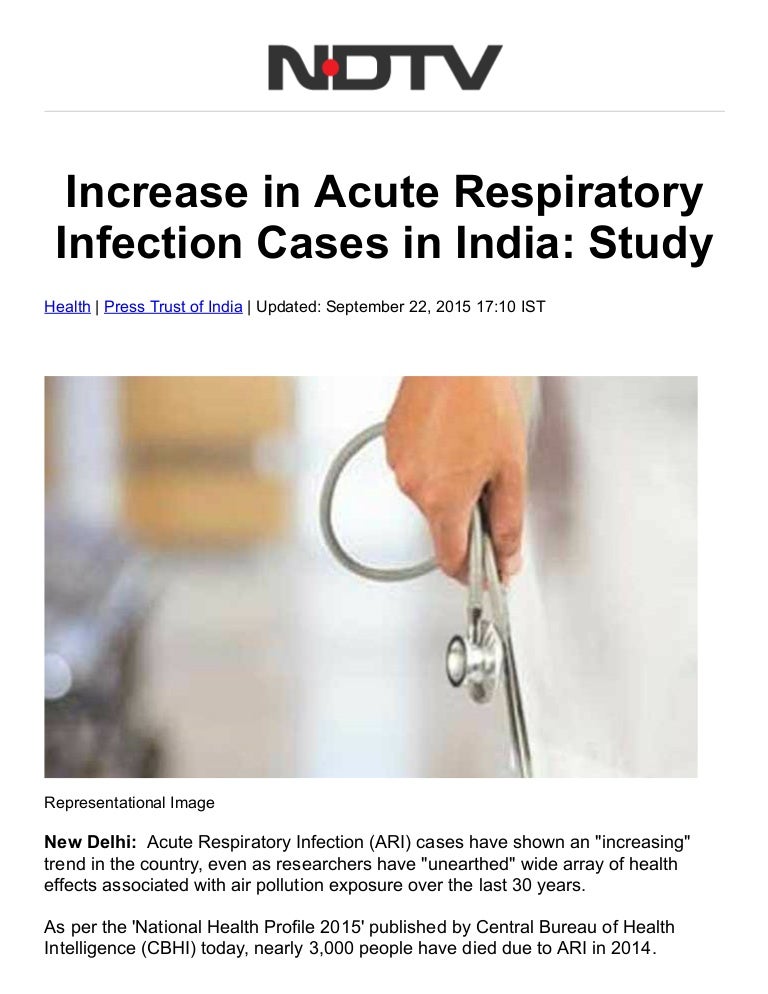 NDTV

Increase in Acute Respiratory Infection Cases in India: Study

Health | Press Trust of India | Updated: September 22, 2015 17:10 IST

Representational Image

New Delhi: Acute Respiratory Infection (ARI) cases have shown an "increasing" trend in the country, even as researchers have "unearthed" wide array of health effects associated with air pollution exposure over the last 30 years.

As per the 'National Health Profile 2015' published by Central Bureau of Health Intelligence (CBHI) today, nearly 3,000 people have died due to ARI in 2014.